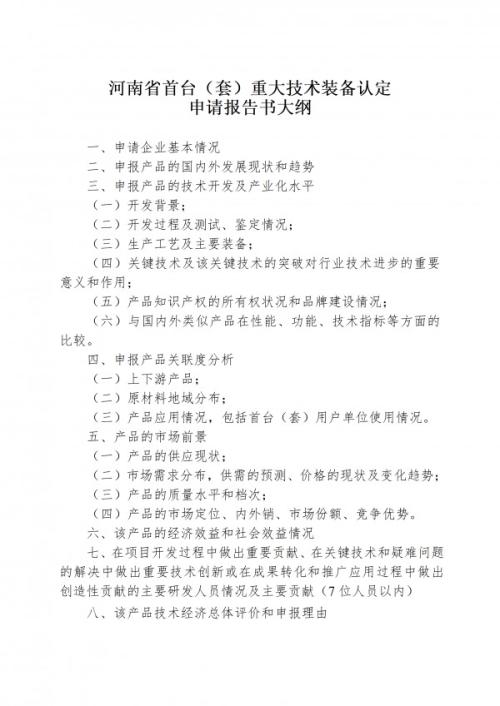 河南省首台（套）重大技术装备认定
申请报告书大纲

一、申请企业基本情况
二、申报产品的国内外发展现状和趋势
三、申报产品的技术开发及产业化水平
（一）开发背景；
（二）开发过程及测试、鉴定情况；
（三）生产工艺及主要装备；
（四）关键技术及该关键技术的突破对行业技术进步的重要意义和作用；
（五）产品知识产权的所有权状况和品牌建设情况；
（六）与国内外类似产品在性能、功能、技术指标等方面的比较。
四、申报产品关联度分析
（一）上下游产品；
（二）原材料地域分布；
（三）产品应用情况，包括首台（套）用户单位使用情况。
五、产品的市场前景
（一）产品的供应现状；
（二）市场需求分布，供需的预测、价格的现状及变化趋势；
（三）产品的质量水平和档次；
（四）产品的市场定位、内外销、市场份额、竞争优势。
六、该产品的经济效益和社会效益情况
七、在项目开发过程中做出重要贡献、在关键技术和疑难问题的解决中做出重要技术创新或在成果转化和推广应用过程中做出创造性贡献的主要研发人员情况及主要贡献（7位人员以内）
八、该产品技术经济总体评价和申报理由